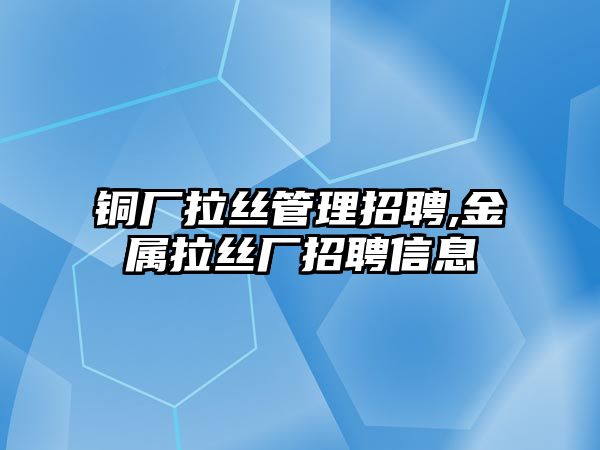 铜厂拉丝管理招聘,金属拉丝厂招聘信息